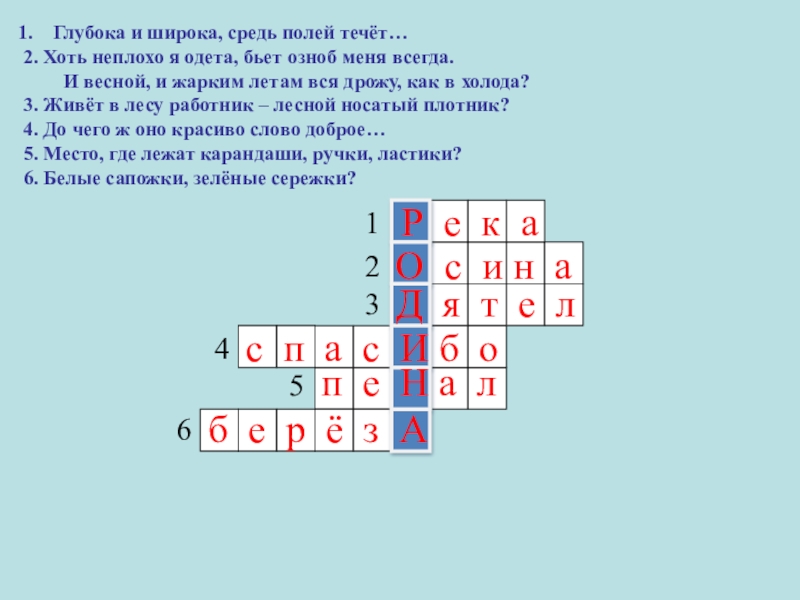 1. Глубока и широка, средь полей течёт…
2. Хоть неплохо я одета, бьет озноб меня всегда.
И весной, и жарким летам вся дрожу, как в холода?
3. Живёт в лесу работник – лесной носатый плотник?
4. До чего ж оно красиво слово доброе…
5. Место, где лежат карандаши, ручки, ластики?
6. Белые сапожки, зелёные сережки?

1 Р е к а
2 О с и н а
3 Д я т е л
4 с п а с И б о
5 п е Н а л
6 б е р ё з А